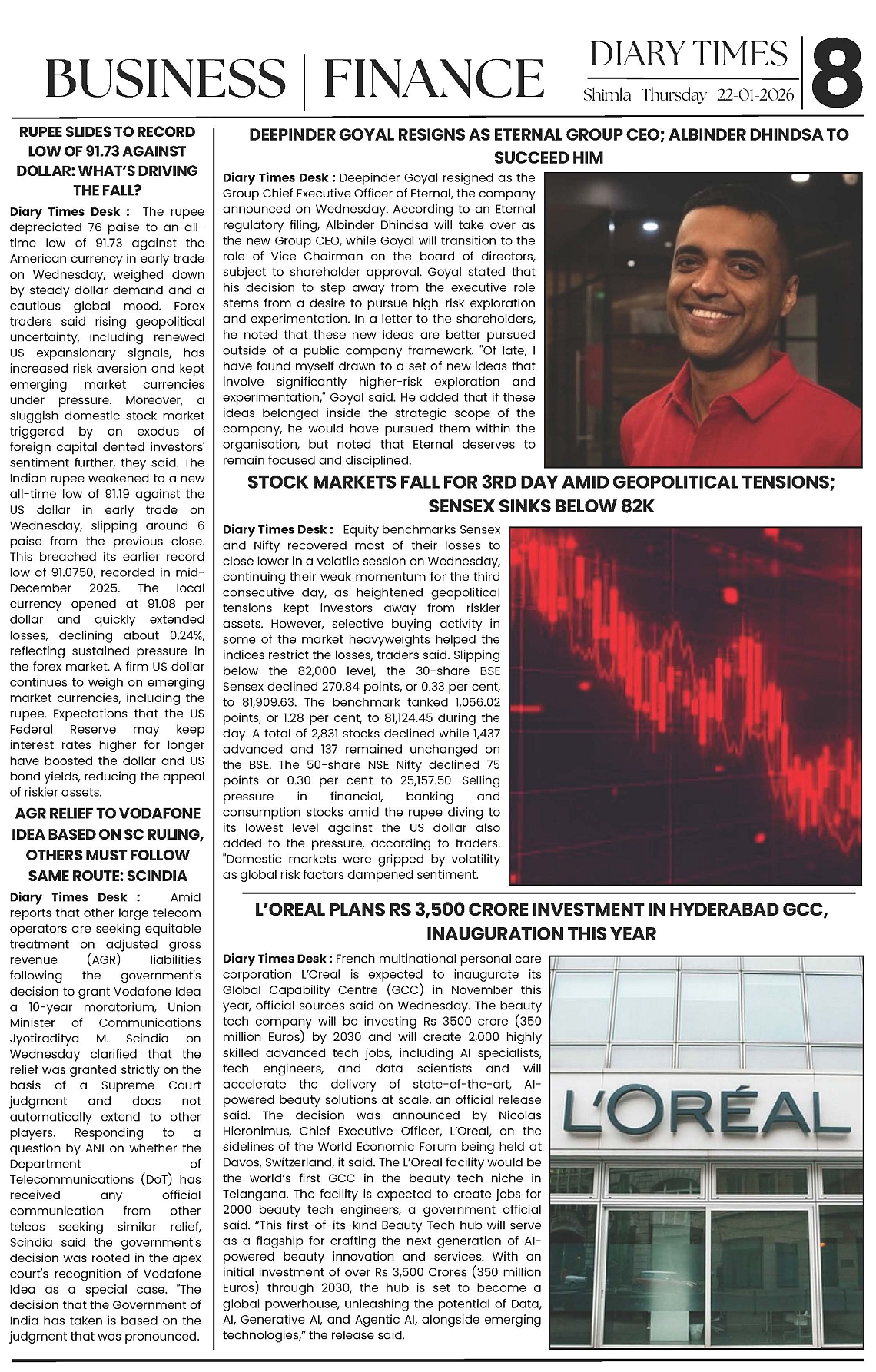 BUSINESS | FINANCE

DIARY TIMES
Shimla Thursday 22-01-2026

8

RUPEE SLIDES TO RECORD LOW OF 91.73 AGAINST DOLLAR: WHAT'S DRIVING THE FALL?

Diary Times Desk : The rupee depreciated 76 paise to an all-time low of 91.73 against the American currency in early trade on Wednesday, weighed down by steady dollar demand and a cautious global mood. Forex traders said rising geopolitical uncertainty, including renewed US expansionary signals, has increased risk aversion and kept emerging market currencies under pressure. Moreover, a sluggish domestic stock market triggered by an exodus of foreign capital dented investors' sentiment further, they said. The Indian rupee weakened to a new all-time low of 91.19 against the US dollar in early trade on Wednesday, slipping around 6 paise from the previous close. This breached its earlier record low of 91.0750, recorded in mid-December 2025. The local currency opened at 91.08 per dollar and quickly extended losses, declining about 0.24%, reflecting sustained pressure in the forex market. A firm US dollar continues to weigh on emerging market currencies, including the rupee. Expectations that the US Federal Reserve may keep interest rates higher for longer have boosted the dollar and US bond yields, reducing the appeal of riskier assets.

AGR RELIEF TO VODAFONE IDEA BASED ON SC RULING, OTHERS MUST FOLLOW SAME ROUTE: SCINDIA

Diary Times Desk : Amid reports that other large telecom operators are seeking equitable treatment on adjusted gross revenue (AGR) liabilities following the government's decision to grant Vodafone Idea a 10-year moratorium, Union Minister of Communications Jyotiraditya M. Scindia on Wednesday clarified that the relief was granted strictly on the basis of a Supreme Court judgment and does not automatically extend to other players. Responding to a question by ANI on whether the Department of Telecommunications (DoT) has received any official communication from other telcos seeking similar relief, Scindia said the government's decision was rooted in the apex court's recognition of Vodafone Idea as a special case. "The decision that the Government of India has taken is based on the judgment that was pronounced.

DEEPINDER GOYAL RESIGNS AS ETERNAL GROUP CEO; ALBINDER DHINDSA TO SUCCEED HIM

Diary Times Desk : Deepinder Goyal resigned as the Group Chief Executive Officer of Eternal, the company announced on Wednesday. According to an Eternal regulatory filing, Albinder Dhindsa will take over as the new Group CEO, while Goyal will transition to the role of Vice Chairman on the board of directors, subject to shareholder approval. Goyal stated that his decision to step away from the executive role stems from a desire to pursue high-risk exploration and experimentation. In a letter to the shareholders, he noted that these new ideas are better pursued outside of a public company framework. "Of late, I have found myself drawn to a set of new ideas that involve significantly higher-risk exploration and experimentation," Goyal said. He added that if these ideas belonged inside the strategic scope of the company, he would have pursued them within the organisation, but noted that Eternal deserves to remain focused and disciplined.

STOCK MARKETS FALL FOR 3RD DAY AMID GEOPOLITICAL TENSIONS; SENSEX SINKS BELOW 82K

Diary Times Desk : Equity benchmarks Sensex and Nifty recovered most of their losses to close lower in a volatile session on Wednesday, continuing their weak momentum for the third consecutive day, as heightened geopolitical tensions kept investors away from riskier assets. However, selective buying activity in some of the market heavyweights helped the indices restrict the losses, traders said. Slipping below the 82,000 level, the 30-share BSE Sensex declined 270.84 points, or 0.33 per cent, to 81,909.63. The benchmark tanked 1,056.02 points, or 1.28 per cent, to 81,124.45 during the day. A total of 2,831 stocks declined while 1,437 advanced and 137 remained unchanged on the BSE. The 50-share NSE Nifty declined 75 points or 0.30 per cent to 25,157.50. Selling pressure in financial, banking and consumption stocks amid the rupee diving to its lowest level against the US dollar also added to the pressure, according to traders. "Domestic markets were gripped by volatility as global risk factors dampened sentiment.

L'OREAL PLANS RS 3,500 CRORE INVESTMENT IN HYDERABAD GCC, INAUGURATION THIS YEAR

Diary Times Desk : French multinational personal care corporation L'Oreal is expected to inaugurate its Global Capability Centre (GCC) in November this year, official sources said on Wednesday. The beauty tech company will be investing Rs 3500 crore (350 million Euros) by 2030 and will create 2,000 highly skilled advanced tech jobs, including AI specialists, tech engineers, and data scientists and will accelerate the delivery of state-of-the-art, AI-powered beauty solutions at scale, an official release said. The decision was announced by Nicolas Hieronimus, Chief Executive Officer, L'Oreal, on the sidelines of the World Economic Forum being held at Davos, Switzerland, it said. The L'Oreal facility would be the world's first GCC in the beauty-tech niche in Telangana. The facility is expected to create jobs for 2000 beauty tech engineers, a government official said. "This first-of-its-kind Beauty Tech hub will serve as a flagship for crafting the next generation of AI-powered beauty innovation and services. With an initial investment of over Rs 3,500 Crores (350 million Euros) through 2030, the hub is set to become a global powerhouse, unleashing the potential of Data, AI, Generative AI, and Agentic AI, alongside emerging technologies," the release said.

L'ORÉAL